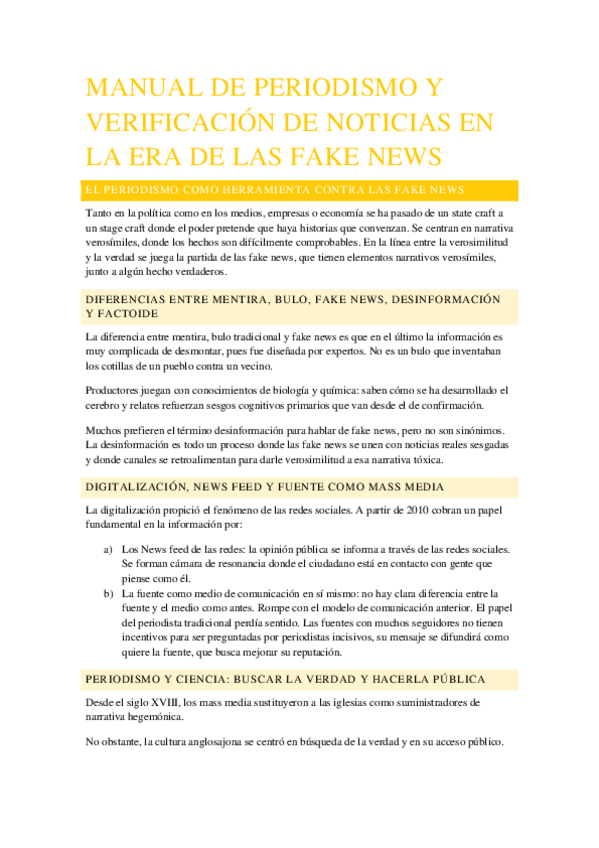 MANUAL DE PERIODISMO Y VERIFICACIÓN DE NOTICIAS EN LA ERA DE LAS FAKE NEWS

EL PERIODISMO COMO HERRAMIENTA CONTRA LAS FAKE NEWS

Tanto en la política como en los medios, empresas o economía se ha pasado de un state craft a un stage craft donde el poder pretende que haya historias que convenzan. Se centran en narrativa verosímiles, donde los hechos son difícilmente comprobables. En la línea entre la verosimilitud y la verdad se juega la partida de las fake news, que tienen elementos narrativos verosímiles, junto a algún hecho verdaderos.

DIFERENCIAS ENTRE MENTIRA, BULO, FAKE NEWS, DESINFORMACIÓN Y FACTOIDE

La diferencia entre mentira, bulo tradicional y fake news es que en el último la información es muy complicada de desmontar, pues fue diseñada por expertos. No es un bulo que inventaban los cotillas de un pueblo contra un vecino.

Productores juegan con conocimientos de biología y química: saben cómo se ha desarrollado el cerebro y relatos refuerzan sesgos cognitivos primarios que van desde el de confirmación.

Muchos prefieren el término desinformación para hablar de fake news, pero no son sinónimos. La desinformación es todo un proceso donde las fake news se unen con noticias reales sesgadas y donde canales se retroalimentan para darle verosimilitud a esa narrativa tóxica.

DIGITALIZACIÓN, NEWS FEED Y FUENTE COMO MASS MEDIA

La digitalización propició el fenómeno de las redes sociales. A partir de 2010 cobran un papel fundamental en la información por:

a) Los News feed de las redes: la opinión pública se informa a través de las redes sociales. Se forman cámara de resonancia donde el ciudadano está en contacto con gente que piense como él.
b) La fuente como medio de comunicación en sí mismo: no hay clara diferencia entre la fuente y el medio como antes. Rompe con el modelo de comunicación anterior. El papel del periodista tradicional perdía sentido. Las fuentes con muchos seguidores no tienen incentivos para ser preguntadas por periodistas incisivos, su mensaje se difundirá como quiere la fuente, que busca mejorar su reputación.

PERIODISMO Y CIENCIA: BUSCAR LA VERDAD Y HACERLA PÚBLICA

Desde el siglo XVIII, los mass media sustituyeron a las iglesias como suministradores de narrativa hegemónica.

No obstante, la cultura anglosajona se centró en búsqueda de la verdad y en su acceso público.